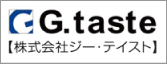 G.taste
【株式会社ジー・テイスト】